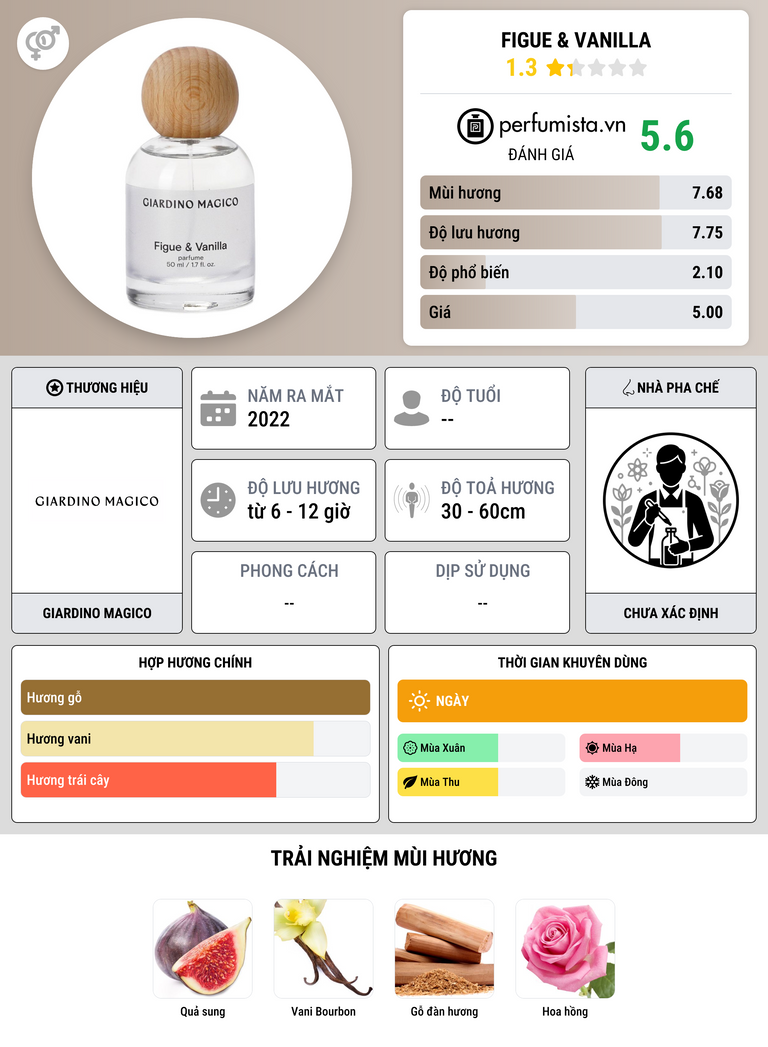 GIARDINO MAGICO

Figue & Vanilla
parfume
50 ml / 1.7 fl. oz.

FIGUE & VANILLA
1.3

perfumista.vn
ĐÁNH GIÁ
5.6

Mùi hương 7.68
Độ lưu hương 7.75
Độ phổ biến 2.10
Giá 5.00

THƯƠNG HIỆU
GIARDINO MAGICO
GIARDINO MAGICO

NĂM RA MẮT
2022

ĐỘ TUỔI
--

ĐỘ LƯU HƯƠNG
từ 6 - 12 giờ

ĐỘ TOẢ HƯƠNG
30 - 60cm

PHONG CÁCH
--

DỊP SỬ DỤNG
--

NHÀ PHA CHẾ
CHƯA XÁC ĐỊNH

HỢP HƯƠNG CHÍNH
Hương gỗ
Hương vani
Hương trái cây

THỜI GIAN KHUYÊN DÙNG
NGÀY
Mùa Xuân
Mùa Hạ
Mùa Thu
Mùa Đông

TRẢI NGHIỆM MÙI HƯƠNG
Quả sung
Vani Bourbon
Gỗ đàn hương
Hoa hồng